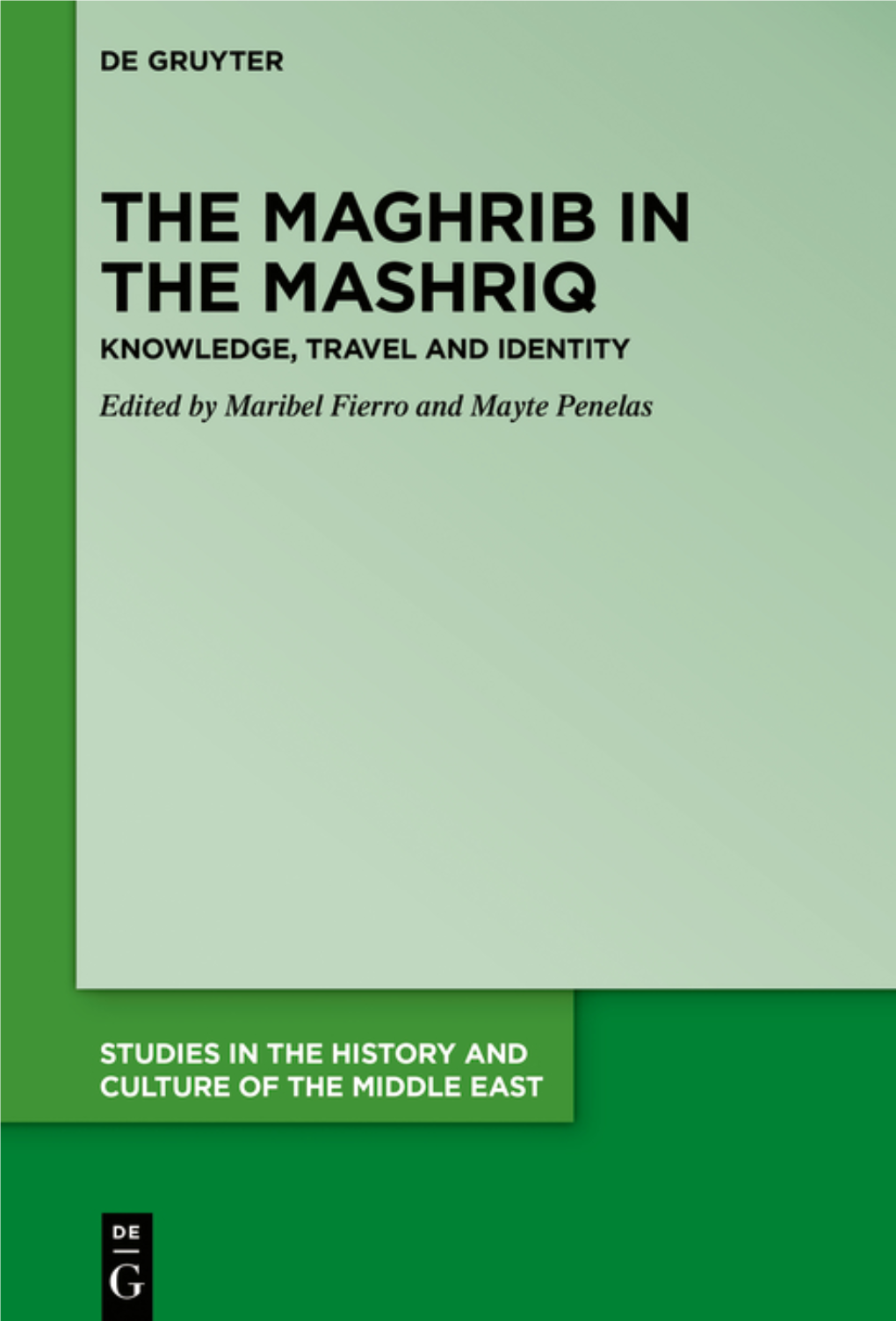 DE GRUYTER

THE MAGHRIB IN THE MASHRIQ

KNOWLEDGE, TRAVEL AND IDENTITY

Edited by Maribel Fierro and Mayte Penelas

STUDIES IN THE HISTORY AND CULTURE OF THE MIDDLE EAST

DE
G